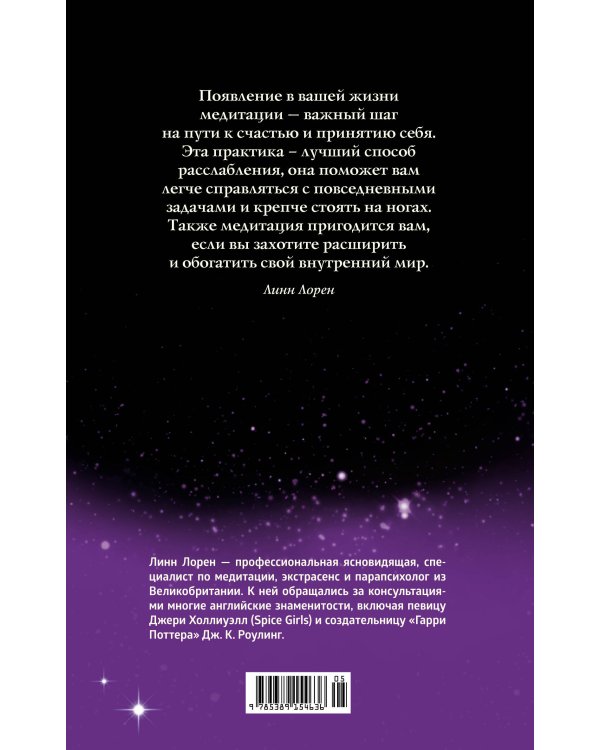 Появление в вашей жизни медитации — важный шаг на пути к счастью и принятию себя. Эта практика – лучший способ расслабления, она поможет вам легче справляться с повседневными задачами и крепче стоять на ногах. Также медитация пригодится вам, если вы захотите расширить и обогатить свой внутренний мир.

Линн Лорен

Линн Лорен — профессиональная ясновидящая, специалист по медитации, экстрасенс и парапсихолог из Великобритании. К ней обращались за консультациями многие английские знаменитости, включая певицу Джери Холлиуэлл (Spice Girls) и создательницу «Гарри Поттера» Дж. К. Роулинг.

05
9 785389 154636